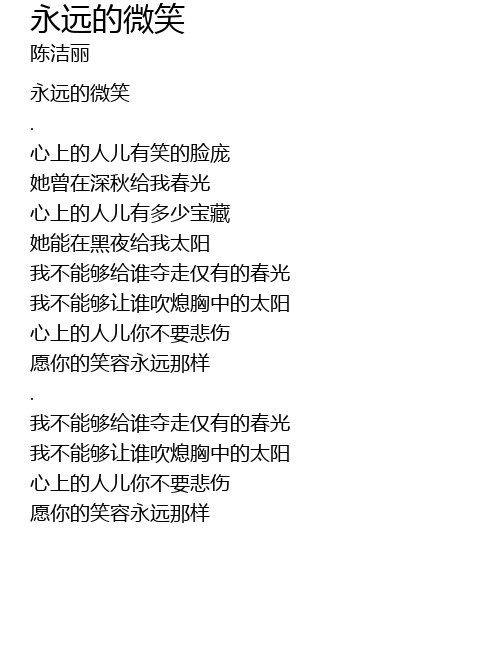 永远的微笑
陈洁丽

永远的微笑

.

心上的人儿有笑的脸庞
她曾在深秋给我春光
心上的人儿有多少宝藏
她能在黑夜给我太阳
我不能够给谁夺走仅有的春光
我不能够让谁吹熄胸中的太阳
心上的人儿你不要悲伤
愿你的笑容永远那样

.

我不能够给谁夺走仅有的春光
我不能够让谁吹熄胸中的太阳
心上的人儿你不要悲伤
愿你的笑容永远那样